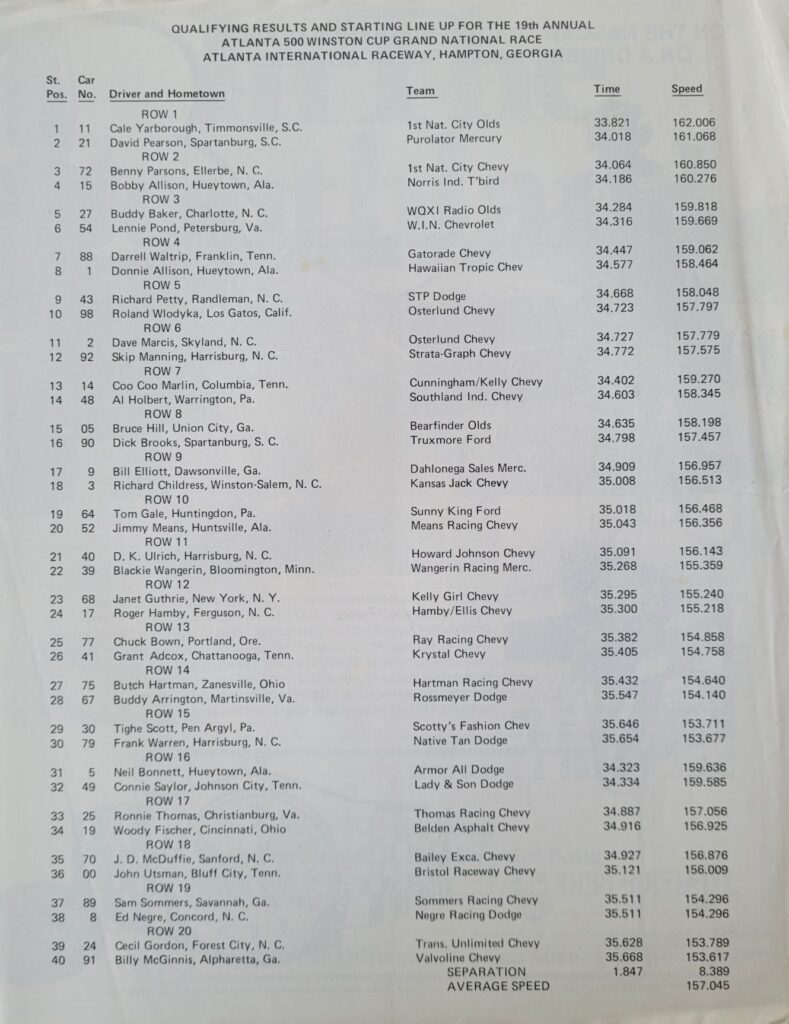 QUALIFYING RESULTS AND STARTING LINE UP FOR THE 19th ANNUAL
ATLANTA 500 WINSTON CUP GRAND NATIONAL RACE
ATLANTA INTERNATIONAL RACEWAY, HAMPTON, GEORGIA

| St. Pos. | Car No. | Driver and Hometown | Team | Time | Speed |
|---|---|---|---|---|---|
| | | ROW 1 | | | |
| 1 | 11 | Cale Yarborough, Timmonsville, S.C. | 1st Nat. City Olds | 33.821 | 162.006 |
| 2 | 21 | David Pearson, Spartanburg, S.C. | Purolator Mercury | 34.018 | 161.068 |
| | | ROW 2 | | | |
| 3 | 72 | Benny Parsons, Ellerbe, N. C. | 1st Nat. City Chevy | 34.064 | 160.850 |
| 4 | 15 | Bobby Allison, Hueytown, Ala. | Norris Ind. T'bird | 34.186 | 160.276 |
| | | ROW 3 | | | |
| 5 | 27 | Buddy Baker, Charlotte, N. C. | WQXI Radio Olds | 34.284 | 159.818 |
| 6 | 54 | Lennie Pond, Petersburg, Va. | W.I.N. Chevrolet | 34.316 | 159.669 |
| | | ROW 4 | | | |
| 7 | 88 | Darrell Waltrip, Franklin, Tenn. | Gatorade Chevy | 34.447 | 159.062 |
| 8 | 1 | Donnie Allison, Hueytown, Ala. | Hawaiian Tropic Chev | 34.577 | 158.464 |
| | | ROW 5 | | | |
| 9 | 43 | Richard Petty, Randleman, N. C. | STP Dodge | 34.668 | 158.048 |
| 10 | 98 | Roland Wlodyka, Los Gatos, Calif. | Osterlund Chevy | 34.723 | 157.797 |
| | | ROW 6 | | | |
| 11 | 2 | Dave Marcis, Skyland, N. C. | Osterlund Chevy | 34.727 | 157.779 |
| 12 | 92 | Skip Manning, Harrisburg, N. C. | Strata-Graph Chevy | 34.772 | 157.575 |
| | | ROW 7 | | | |
| 13 | 14 | Coo Coo Marlin, Columbia, Tenn. | Cunningham/Kelly Chevy | 34.402 | 159.270 |
| 14 | 48 | Al Holbert, Warrington, Pa. | Southland Ind. Chevy | 34.603 | 158.345 |
| | | ROW 8 | | | |
| 15 | 05 | Bruce Hill, Union City, Ga. | Bearfinder Olds | 34.635 | 158.198 |
| 16 | 90 | Dick Brooks, Spartanburg, S. C. | Truxmore Ford | 34.798 | 157.457 |
| | | ROW 9 | | | |
| 17 | 9 | Bill Elliott, Dawsonville, Ga. | Dahlonega Sales Merc. | 34.909 | 156.957 |
| 18 | 3 | Richard Childress, Winston-Salem, N. C. | Kansas Jack Chevy | 35.008 | 156.513 |
| | | ROW 10 | | | |
| 19 | 64 | Tom Gale, Huntingdon, Pa. | Sunny King Ford | 35.018 | 156.468 |
| 20 | 52 | Jimmy Means, Huntsville, Ala. | Means Racing Chevy | 35.043 | 156.356 |
| | | ROW 11 | | | |
| 21 | 40 | D. K. Ulrich, Harrisburg, N. C. | Howard Johnson Chevy | 35.091 | 156.143 |
| 22 | 39 | Blackie Wangerin, Bloomington, Minn. | Wangerin Racing Merc. | 35.268 | 155.359 |
| | | ROW 12 | | | |
| 23 | 68 | Janet Guthrie, New York, N. Y. | Kelly Girl Chevy | 35.295 | 155.240 |
| 24 | 17 | Roger Hamby, Ferguson, N. C. | Hamby/Ellis Chevy | 35.300 | 155.218 |
| | | ROW 13 | | | |
| 25 | 77 | Chuck Bown, Portland, Ore. | Ray Racing Chevy | 35.382 | 154.858 |
| 26 | 41 | Grant Adcox, Chattanooga, Tenn. | Krystal Chevy | 35.405 | 154.758 |
| | | ROW 14 | | | |
| 27 | 75 | Butch Hartman, Zanesville, Ohio | Hartman Racing Chevy | 35.432 | 154.640 |
| 28 | 67 | Buddy Arrington, Martinsville, Va. | Rossmeyer Dodge | 35.547 | 154.140 |
| | | ROW 15 | | | |
| 29 | 30 | Tighe Scott, Pen Argyl, Pa. | Scotty's Fashion Chev | 35.646 | 153.711 |
| 30 | 79 | Frank Warren, Harrisburg, N. C. | Native Tan Dodge | 35.654 | 153.677 |
| | | ROW 16 | | | |
| 31 | 5 | Neil Bonnett, Hueytown, Ala. | Armor All Dodge | 34.323 | 159.636 |
| 32 | 49 | Connie Saylor, Johnson City, Tenn. | Lady & Son Dodge | 34.334 | 159.585 |
| | | ROW 17 | | | |
| 33 | 25 | Ronnie Thomas, Christianburg, Va. | Thomas Racing Chevy | 34.887 | 157.056 |
| 34 | 19 | Woody Fischer, Cincinnati, Ohio | Belden Asphalt Chevy | 34.916 | 156.925 |
| | | ROW 18 | | | |
| 35 | 70 | J. D. McDuffie, Sanford, N. C. | Bailey Exca. Chevy | 34.927 | 156.876 |
| 36 | 00 | John Utsman, Bluff City, Tenn. | Bristol Raceway Chevy | 35.121 | 156.009 |
| | | ROW 19 | | | |
| 37 | 89 | Sam Sommers, Savannah, Ga. | Sommers Racing Chevy | 35.511 | 154.296 |
| 38 | 8 | Ed Negre, Concord, N. C. | Negre Racing Dodge | 35.511 | 154.296 |
| | | ROW 20 | | | |
| 39 | 24 | Cecil Gordon, Forest City, N. C. | Trans. Unlimited Chevy | 35.628 | 153.789 |
| 40 | 91 | Billy McGinnis, Alpharetta, Ga. | Valvoline Chevy | 35.668 | 153.617 |
| | | | SEPARATION | 1.847 | 8.389 |
| | | | AVERAGE SPEED | | 157.045 |